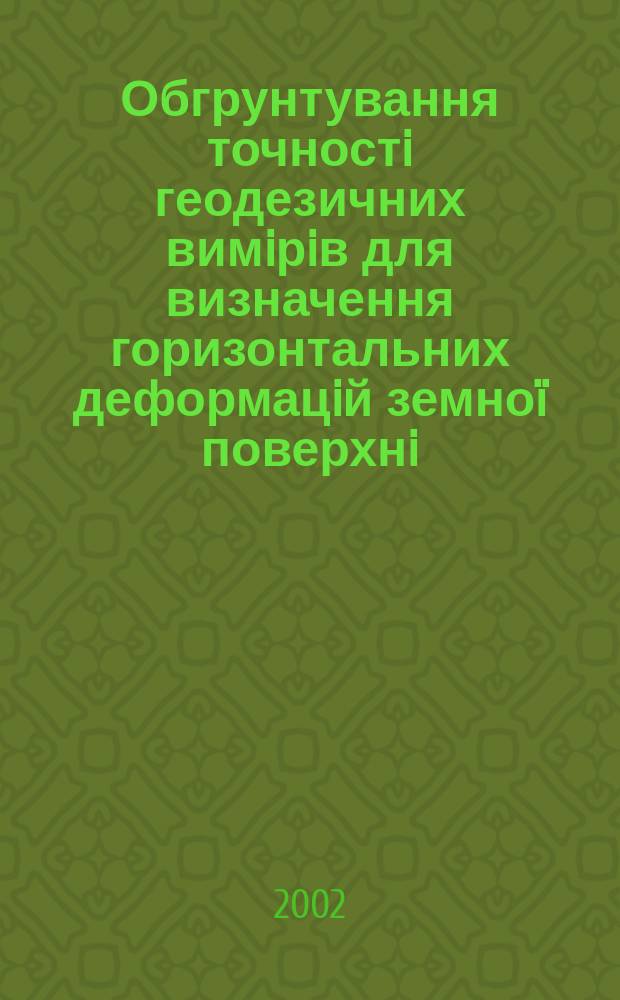 Обгрунтування точності геодезичних вимірів для визначення горизонтальних деформацій земної поверхні

2002